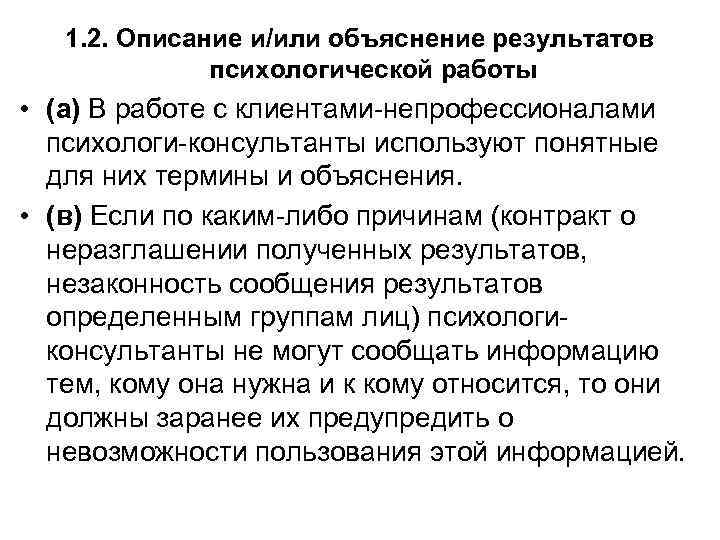 1.2. Описание и/или объяснение результатов психологической работы

• (а) В работе с клиентами-непрофессионалами психологи-консультанты используют понятные для них термины и объяснения.

• (в) Если по каким-либо причинам (контракт о неразглашении полученных результатов, незаконность сообщения результатов определенным группам лиц) психологи-консультанты не могут сообщать информацию тем, кому она нужна и к кому относится, то они должны заранее их предупредить о невозможности пользования этой информацией.